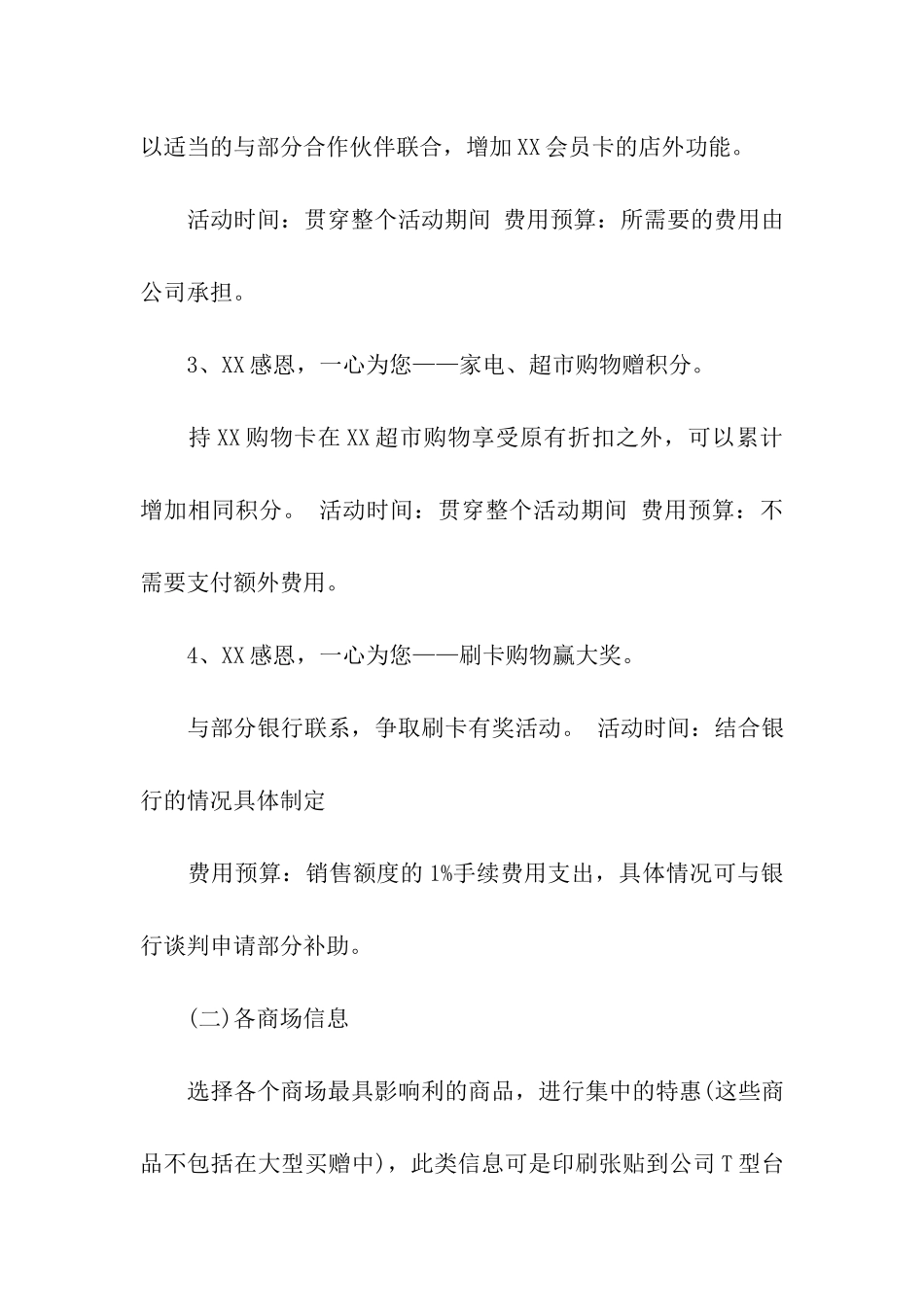 以适当的与部分合作伙伴联合，增加XX会员卡的店外功能。

活动时间：贯穿整个活动期间 费用预算：所需要的费用由公司承担。

3、XX感恩，一心为您——家电、超市购物赠积分。

持XX购物卡在XX超市购物享受原有折扣之外，可以累计增加相同积分。 活动时间：贯穿整个活动期间 费用预算：不需要支付额外费用。

4、XX感恩，一心为您——刷卡购物赢大奖。

与部分银行联系，争取刷卡有奖活动。 活动时间：结合银行的情况具体制定

费用预算：销售额度的1%手续费用支出，具体情况可与银行谈判申请部分补助。

(二)各商场信息

选择各个商场最具影响利的商品，进行集中的特惠(这些商品不包括在大型买赠中)，此类信息可是印刷张贴到公司T型台